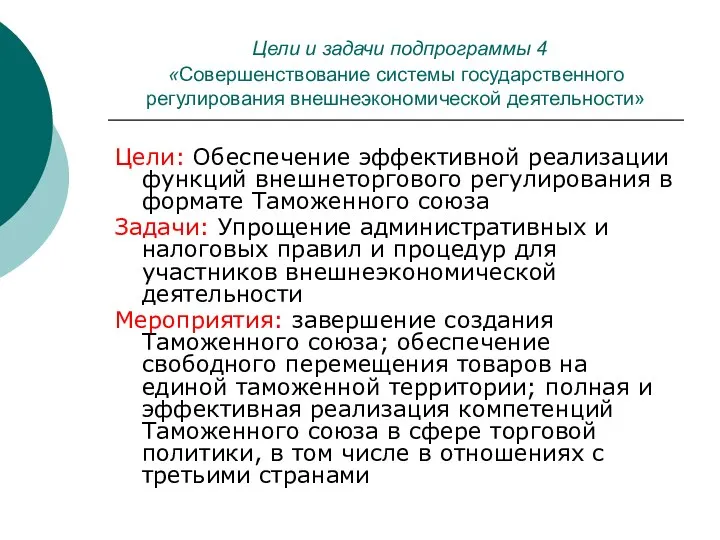 Цели и задачи подпрограммы 4
«Совершенствование системы государственного регулирования внешнеэкономической деятельности»

Цели: Обеспечение эффективной реализации функций внешнеторгового регулирования в формате Таможенного союза

Задачи: Упрощение административных и налоговых правил и процедур для участников внешнеэкономической деятельности

Мероприятия: завершение создания Таможенного союза; обеспечение свободного перемещения товаров на единой таможенной территории; полная и эффективная реализация компетенций Таможенного союза в сфере торговой политики, в том числе в отношениях с третьими странами